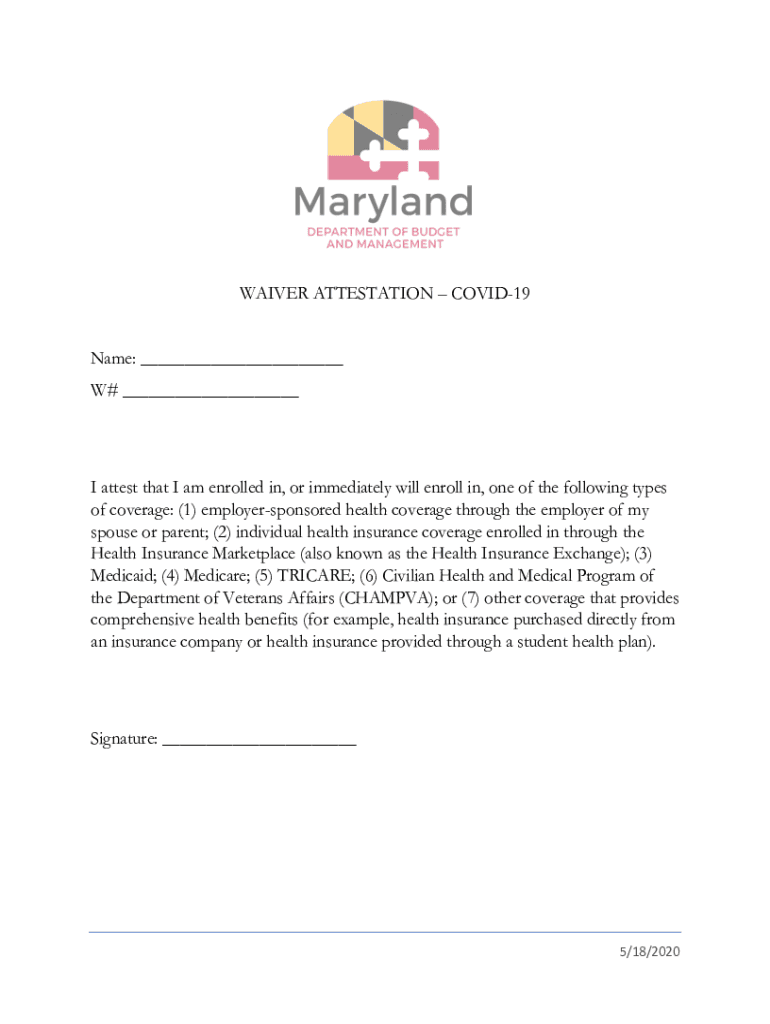 Maryland
DEPARTMENT OF BUDGET AND MANAGEMENT

WAIVER ATTESTATION – COVID-19

Name: ______________________

W# ___________________

I attest that I am enrolled in, or immediately will enroll in, one of the following types of coverage: (1) employer-sponsored health coverage through the employer of my spouse or parent; (2) individual health insurance coverage enrolled in through the Health Insurance Marketplace (also known as the Health Insurance Exchange); (3) Medicaid; (4) Medicare; (5) TRICARE; (6) Civilian Health and Medical Program of the Department of Veterans Affairs (CHAMPVA); or (7) other coverage that provides comprehensive health benefits (for example, health insurance purchased directly from an insurance company or health insurance provided through a student health plan).

Signature: _____________________

5/18/2020